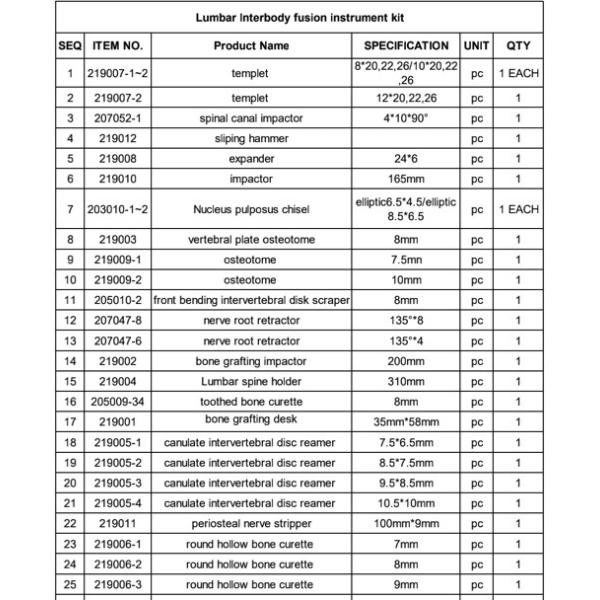 Lumbar Interbody fusion instrument kit

| SEQ | ITEM NO. | Product Name | SPECIFICATION | UNIT | QTY |
|---|---|---|---|---|---|
| 1 | 219007-1~2 | templet | 8*20,22,26/10*20,22,26 | pc | 1 EACH |
| 2 | 219007-2 | templet | 12*20,22,26 | pc | 1 |
| 3 | 207052-1 | spinal canal impactor | 4*10*90° | pc | 1 |
| 4 | 219012 | sliping hammer | | pc | 1 |
| 5 | 219008 | expander | 24*6 | pc | 1 |
| 6 | 219010 | impactor | 165mm | pc | 1 |
| 7 | 203010-1~2 | Nucleus pulposus chisel | elliptic6.5*4.5/elliptic 8.5*6.5 | pc | 1 EACH |
| 8 | 219003 | vertebral plate osteotome | 8mm | pc | 1 |
| 9 | 219009-1 | osteotome | 7.5mn | pc | 1 |
| 10 | 219009-2 | osteotome | 10mm | pc | 1 |
| 11 | 205010-2 | front bending intervertebral disk scraper | 8mm | pc | 1 |
| 12 | 207047-8 | nerve root retractor | 135°*8 | pc | 1 |
| 13 | 207047-6 | nerve root retractor | 135°*4 | pc | 1 |
| 14 | 219002 | bone grafting impactor | 200mm | pc | 1 |
| 15 | 219004 | Lumbar spine holder | 310mm | pc | 1 |
| 16 | 205009-34 | toothed bone curette | 8mm | pc | 1 |
| 17 | 219001 | bone grafting desk | 35mm*58mm | pc | 1 |
| 18 | 219005-1 | canulate intervertebral disc reamer | 7.5*6.5mm | pc | 1 |
| 19 | 219005-2 | canulate intervertebral disc reamer | 8.5*7.5mm | pc | 1 |
| 20 | 219005-3 | canulate intervertebral disc reamer | 9.5*8.5mm | pc | 1 |
| 21 | 219005-4 | canulate intervertebral disc reamer | 10.5*10mm | pc | 1 |
| 22 | 219011 | periosteal nerve stripper | 100mm*9mm | pc | 1 |
| 23 | 219006-1 | round hollow bone curette | 7mm | pc | 1 |
| 24 | 219006-2 | round hollow bone curette | 8mm | pc | 1 |
| 25 | 219006-3 | round hollow bone curette | 9mm | pc | 1 |